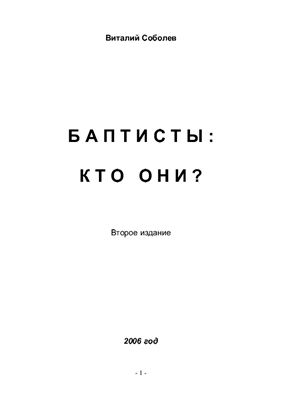 Виталий Соболев

БАПТИСТЫ:

КТО ОНИ?

Второе издание

2006 год

- 1 -